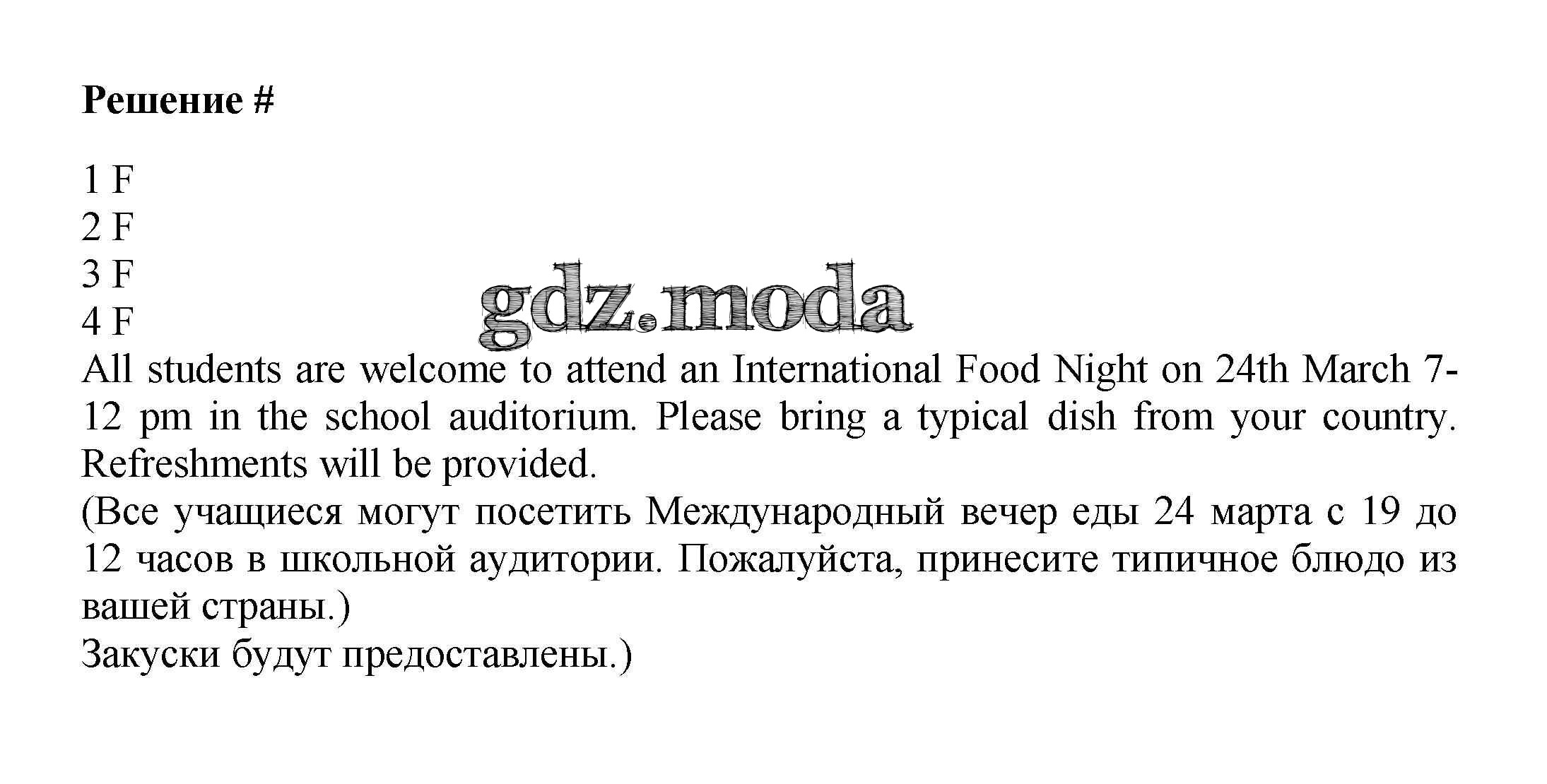 Решение #

1 F
2 F
3 F
4 F
All students are welcome to attend an International Food Night on 24th March 7-12 pm in the school auditorium. Please bring a typical dish from your country. Refreshments will be provided.
(Все учащиеся могут посетить Международный вечер еды 24 марта с 19 до 12 часов в школьной аудитории. Пожалуйста, принесите типичное блюдо из вашей страны.)
Закуски будут предоставлены.)

gdz.moda